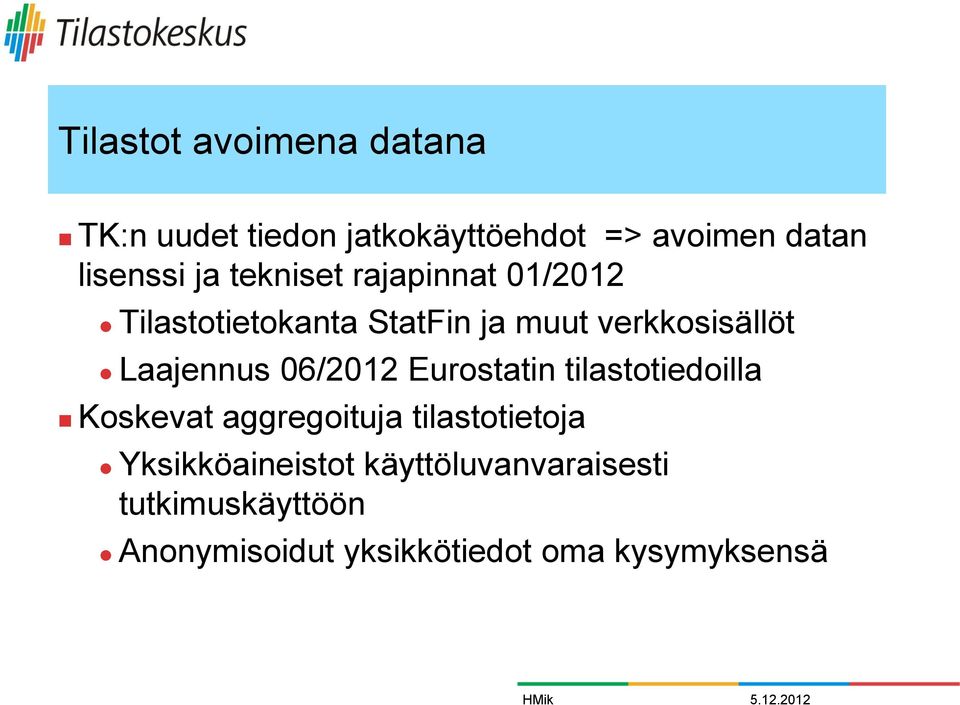 Tilastokeskus

Tilastot avoimena datana

TK:n uudet tiedon jatkokäyttöehdot => avoimen datan lisenssi ja tekniset rajapinnat 01/2012

Tilastotietokanta StatFin ja muut verkkosisällöt

Laajennus 06/2012 Eurostatin tilastotiedoilla

Koskevat aggregoituja tilastotietoja

Yksikköaineistot käyttöluvanvaraisesti tutkimuskäyttöön

Anonymisoidut yksikkötiedot oma kysymyksensä

HMik

5.12.2012